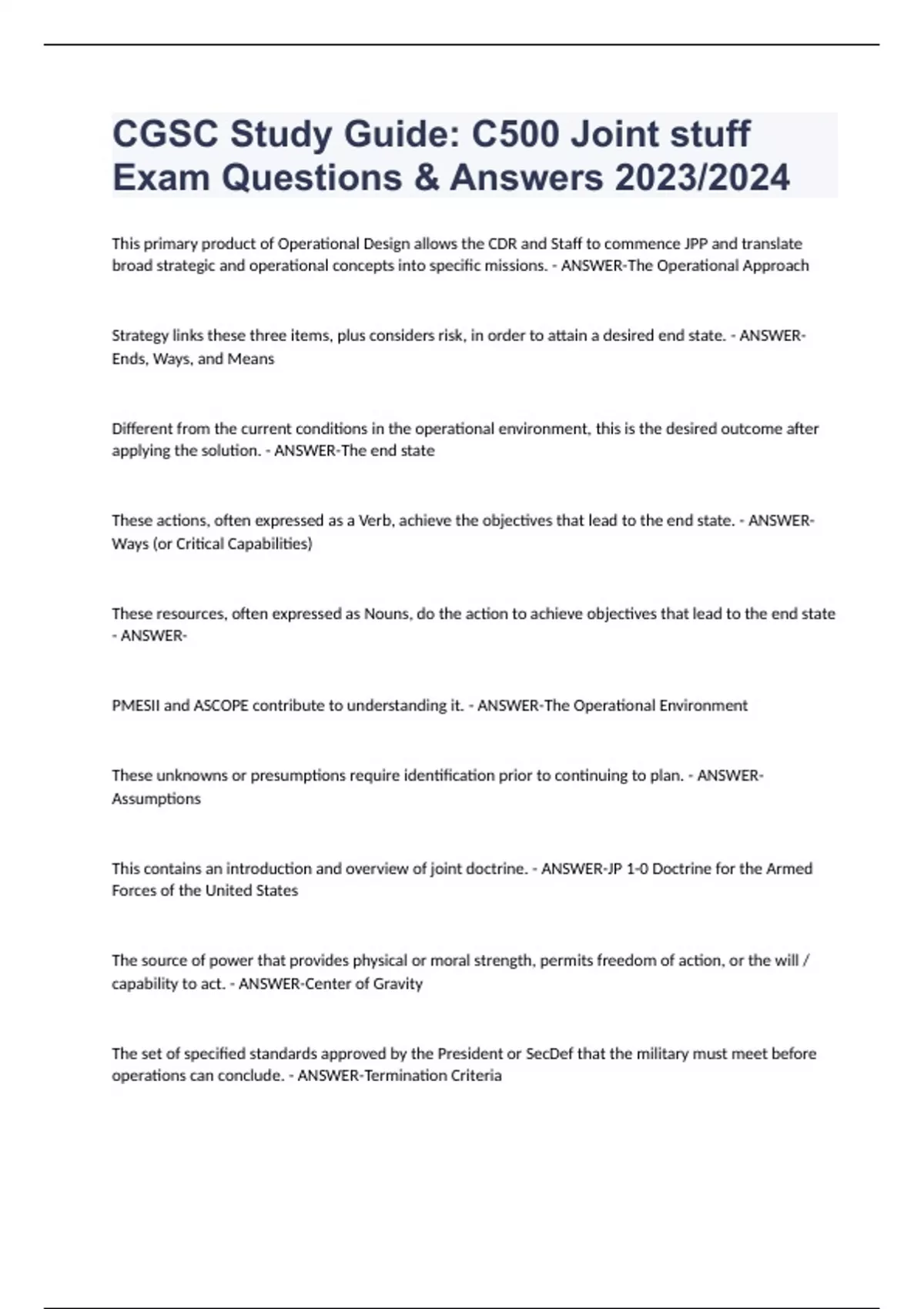 CGSC Study Guide: C500 Joint stuff Exam Questions & Answers 2023/2024

This primary product of Operational Design allows the CDR and Staff to commence JPP and translate broad strategic and operational concepts into specific missions. - ANSWER-The Operational Approach

Strategy links these three items, plus considers risk, in order to attain a desired end state. - ANSWER-Ends, Ways, and Means

Different from the current conditions in the operational environment, this is the desired outcome after applying the solution. - ANSWER-The end state

These actions, often expressed as a Verb, achieve the objectives that lead to the end state. - ANSWER-Ways (or Critical Capabilities)

These resources, often expressed as Nouns, do the action to achieve objectives that lead to the end state - ANSWER-

PMESII and ASCOPE contribute to understanding it. - ANSWER-The Operational Environment

These unknowns or presumptions require identification prior to continuing to plan. - ANSWER-Assumptions

This contains an introduction and overview of joint doctrine. - ANSWER-JP 1-0 Doctrine for the Armed Forces of the United States

The source of power that provides physical or moral strength, permits freedom of action, or the will / capability to act. - ANSWER-Center of Gravity

The set of specified standards approved by the President or SecDef that the military must meet before operations can conclude. - ANSWER-Termination Criteria